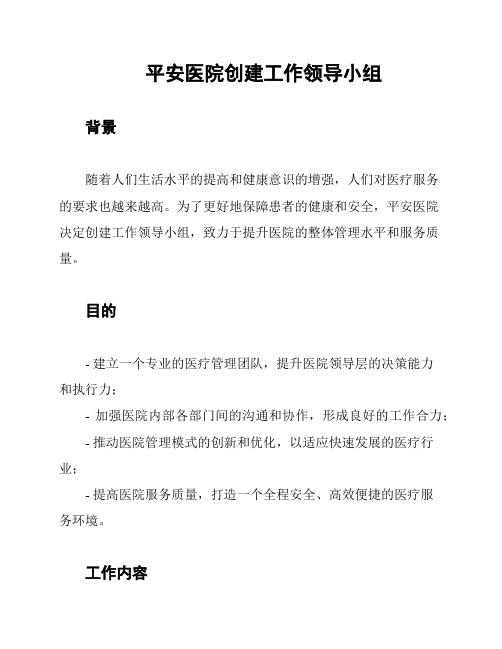 平安医院创建工作领导小组

背景

随着人们生活水平的提高和健康意识的增强，人们对医疗服务的要求也越来越高。为了更好地保障患者的健康和安全，平安医院决定创建工作领导小组，致力于提升医院的整体管理水平和服务质量。

目的

- 建立一个专业的医疗管理团队，提升医院领导层的决策能力和执行力；

- 加强医院内部各部门间的沟通和协作，形成良好的工作合力；

- 推动医院管理模式的创新和优化，以适应快速发展的医疗行业；

- 提高医院服务质量，打造一个全程安全、高效便捷的医疗服务环境。

工作内容